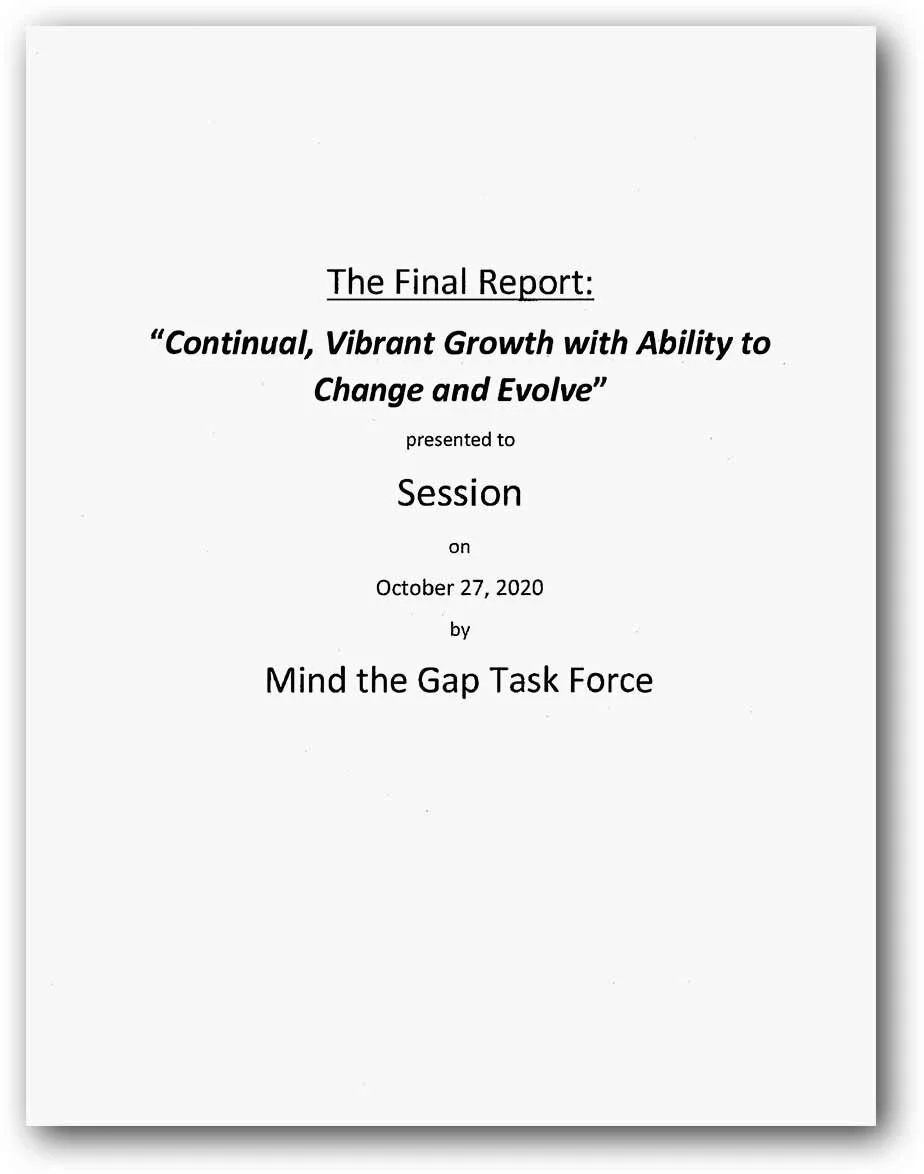 The Final Report:

"Continual, Vibrant Growth with Ability to Change and Evolve"

presented to

Session

on

October 27, 2020

by

Mind the Gap Task Force